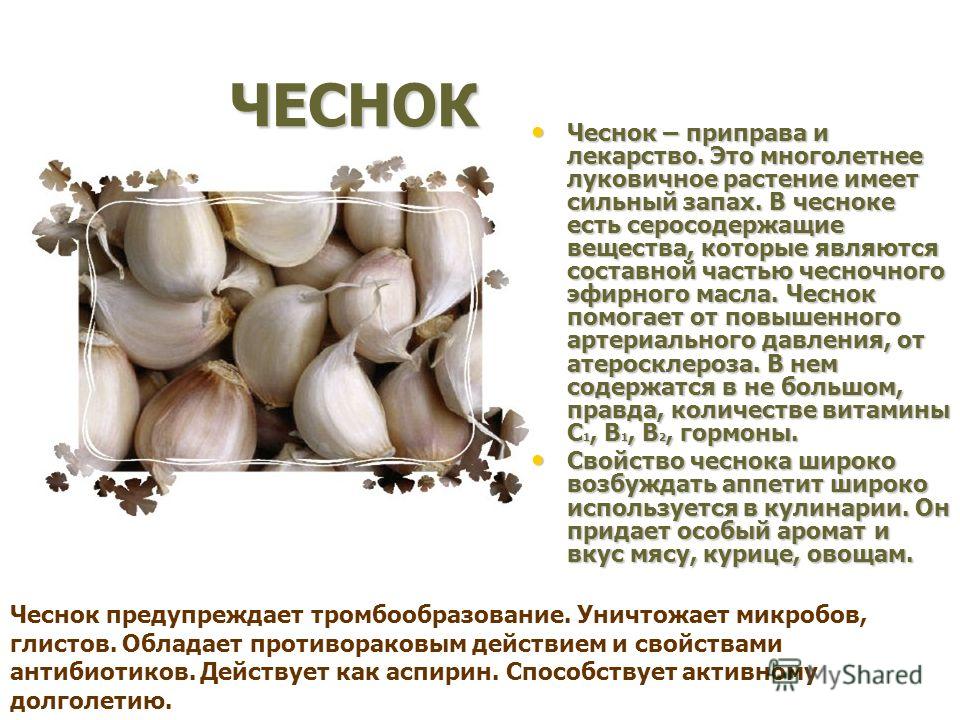 ЧЕСНОК

• Чеснок – приправа и лекарство. Это многолетнее луковичное растение имеет сильный запах. В чесноке есть серосодержащие вещества, которые являются составной частью чесночного эфирного масла. Чеснок помогает от повышенного артериального давления, от атеросклероза. В нем содержатся в не большом, правда, количестве витамины $C_1$, $B_1$, $B_2$, гормоны.

• Свойство чеснока широко возбуждать аппетит широко используется в кулинарии. Он придает особый аромат и вкус мясу, курице, овощам.

Чеснок предупреждает тромбообразование. Уничтожает микробов, глистов. Обладает противораковым действием и свойствами антибиотиков. Действует как аспирин. Способствует активному долголетию.

MyShared